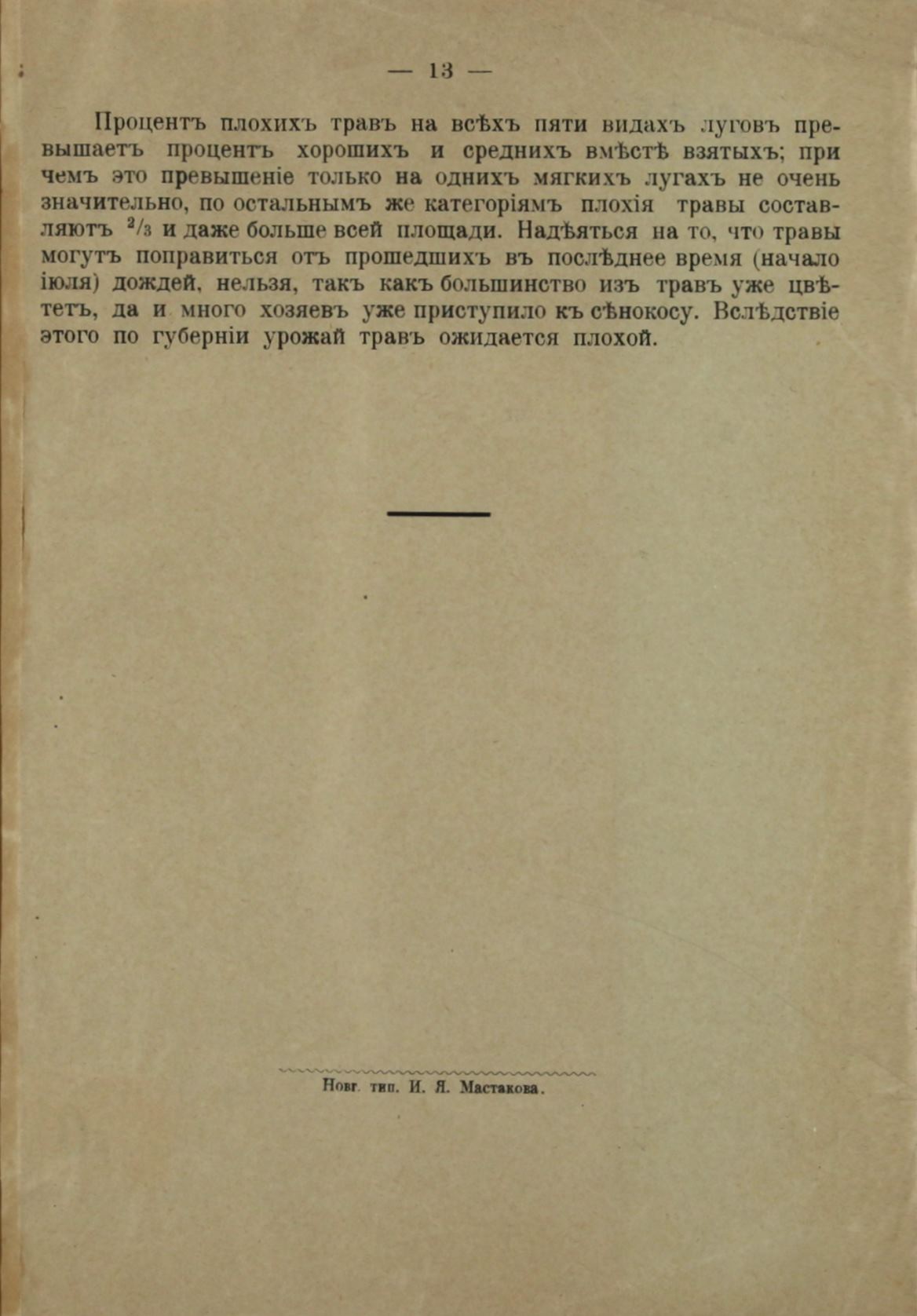 — 13 —

Процентъ плохихъ травъ на всѣхъ пяти видахъ луговъ превышаетъ процентъ хорошихъ и среднихъ вмѣстѣ взятыхъ; при чемъ это превышеніе только на однихъ мягкихъ лугахъ не очень значительно, по остальнымъ же категоріямъ плохія травы составляютъ $^2/_3$ и даже больше всей площади. Надѣяться на то, что травы могутъ поправиться отъ прошедшихъ въ послѣднее время (начало іюля) дождей, нельзя, такъ какъ большинство изъ травъ уже цвѣтетъ, да и много хозяевъ уже приступило къ сѣнокосу. Вслѣдствіе этого по губерніи урожай травъ ожидается плохой.

Новг. тип. И. Я. Мастакова.